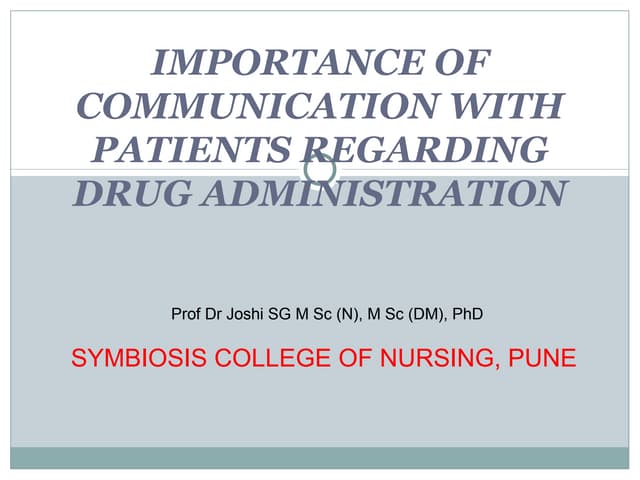 IMPORTANCE OF COMMUNICATION WITH PATIENTS REGARDING DRUG ADMINISTRATION

Prof Dr Joshi SG M Sc (N), M Sc (DM), PhD

SYMBIOSIS COLLEGE OF NURSING, PUNE